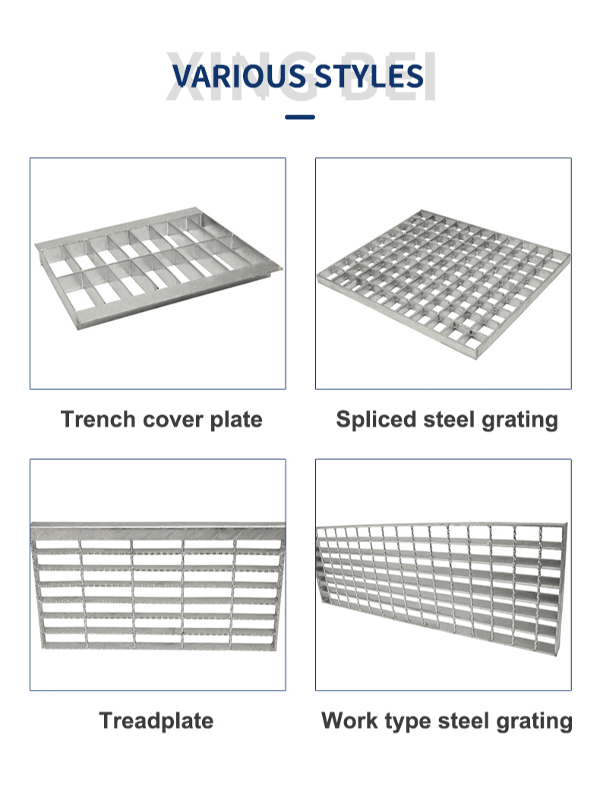 VARIOUS STYLES

Trench cover plate

Spliced steel grating

Treadplate

Work type steel grating

XING BEI